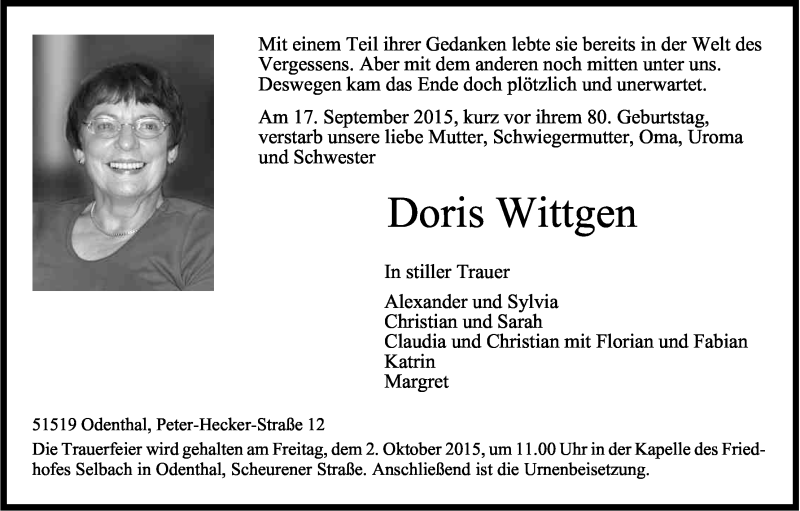 Mit einem Teil ihrer Gedanken lebte sie bereits in der Welt des Vergessens. Aber mit dem anderen noch mitten unter uns. Deswegen kam das Ende doch plötzlich und unerwartet.

Am 17. September 2015, kurz vor ihrem 80. Geburtstag, verstarb unsere liebe Mutter, Schwiegermutter, Oma, Uroma und Schwester

Doris Wittgen

In stiller Trauer

Alexander und Sylvia
Christian und Sarah
Claudia und Christian mit Florian und Fabian
Katrin
Margret

51519 Odenthal, Peter-Hecker-Straße 12

Die Trauerfeier wird gehalten am Freitag, dem 2. Oktober 2015, um 11.00 Uhr in der Kapelle des Friedhofes Selbach in Odenthal, Scheurener Straße. Anschließend ist die Urnenbeisetzung.